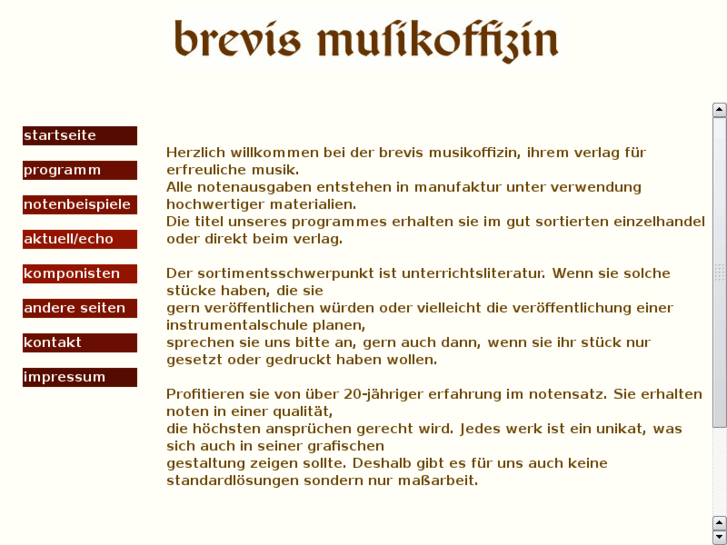 brevis musikoffizin

startseite

programm

notenbeispiele

aktuell/echo

komponisten

andere seiten

kontakt

impressum

Herzlich willkommen bei der brevis musikoffizin, ihrem verlag für erfreuliche musik.
Alle notenausgaben entstehen in manufaktur unter verwendung hochwertiger materialien.
Die titel unseres programmes erhalten sie im gut sortierten einzelhandel oder direkt beim verlag.

Der sortimentsschwerpunkt ist unterrichtsliteratur. Wenn sie solche stücke haben, die sie
gern veröffentlichen würden oder vielleicht die veröffentlichung einer instrumentalschule planen,
sprechen sie uns bitte an, gern auch dann, wenn sie ihr stück nur gesetzt oder gedruckt haben wollen.

Profitieren sie von über 20-jähriger erfahrung im notensatz. Sie erhalten noten in einer qualität,
die höchsten ansprüchen gerecht wird. Jedes werk ist ein unikat, was sich auch in seiner grafischen
gestaltung zeigen sollte. Deshalb gibt es für uns auch keine standardlösungen sondern nur maßarbeit.